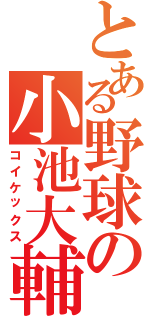 とある野球の
小池大輔
コイケックス